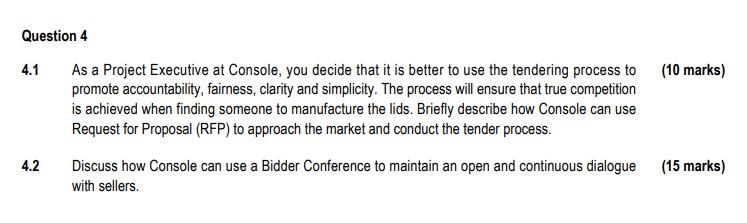 Question 4

4.1 As a Project Executive at Console, you decide that it is better to use the tendering process to promote accountability, fairness, clarity and simplicity. The process will ensure that true competition is achieved when finding someone to manufacture the lids. Briefly describe how Console can use Request for Proposal (RFP) to approach the market and conduct the tender process. (10 marks)

4.2 Discuss how Console can use a Bidder Conference to maintain an open and continuous dialogue with sellers. (15 marks)